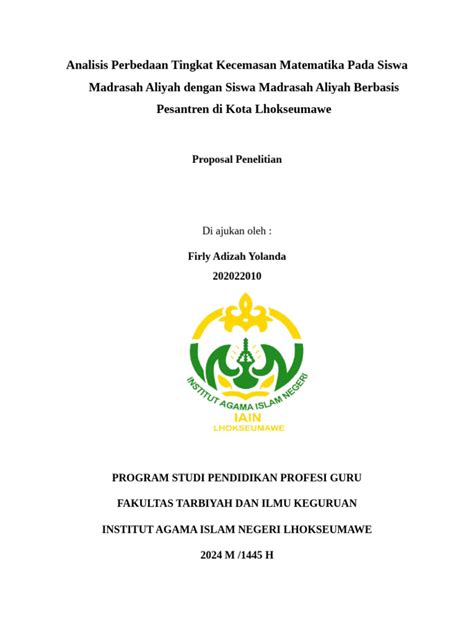 Analisis Perbedaan Tingkat Kecemasan Matematika Pada Siswa Madrasah Aliyah dengan Siswa Madrasah Aliyah Berbasis Pesantren di Kota Lhokseumawe

Proposal Penelitian

Di ajukan oleh :

Firly Adizah Yolanda

202022010

INSTITUT AGAMA ISLAM NEGERI

IAIN

LHOKSEUMAWE

PROGRAM STUDI PENDIDIKAN PROFESI GURU

FAKULTAS TARBIYAH DAN ILMU KEGURUAN

INSTITUT AGAMA ISLAM NEGERI LHOKSEUMAWE

2024 M /1445 H